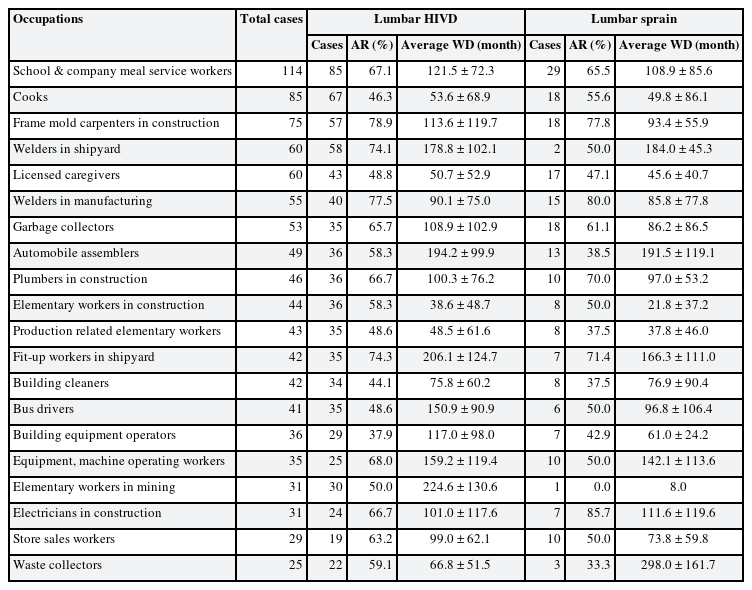 | Occupations | Total cases | Lumbar HIVD | | | Lumbar sprain | | |
|---|---|---|---|---|---|---|---|
| | | Cases | AR (%) | Average WD (month) | Cases | AR (%) | Average WD (month) |
| School & company meal service workers | 114 | 85 | 67.1 | 121.5 ± 72.3 | 29 | 65.5 | 108.9 ± 85.6 |
| Cooks | 85 | 67 | 46.3 | 53.6 ± 68.9 | 18 | 55.6 | 49.8 ± 86.1 |
| Frame mold carpenters in construction | 75 | 57 | 78.9 | 113.6 ± 119.7 | 18 | 77.8 | 93.4 ± 55.9 |
| Welders in shipyard | 60 | 58 | 74.1 | 178.8 ± 102.1 | 2 | 50.0 | 184.0 ± 45.3 |
| Licensed caregivers | 60 | 43 | 48.8 | 50.7 ± 52.9 | 17 | 47.1 | 45.6 ± 40.7 |
| Welders in manufacturing | 55 | 40 | 77.5 | 90.1 ± 75.0 | 15 | 80.0 | 85.8 ± 77.8 |
| Garbage collectors | 53 | 35 | 65.7 | 108.9 ± 102.9 | 18 | 61.1 | 86.2 ± 86.5 |
| Automobile assemblers | 49 | 36 | 58.3 | 194.2 ± 99.9 | 13 | 38.5 | 191.5 ± 119.1 |
| Plumbers in construction | 46 | 36 | 66.7 | 100.3 ± 76.2 | 10 | 70.0 | 97.0 ± 53.2 |
| Elementary workers in construction | 44 | 36 | 58.3 | 38.6 ± 48.7 | 8 | 50.0 | 21.8 ± 37.2 |
| Production related elementary workers | 43 | 35 | 48.6 | 48.5 ± 61.6 | 8 | 37.5 | 37.8 ± 46.0 |
| Fit-up workers in shipyard | 42 | 35 | 74.3 | 206.1 ± 124.7 | 7 | 71.4 | 166.3 ± 111.0 |
| Building cleaners | 42 | 34 | 44.1 | 75.8 ± 60.2 | 8 | 37.5 | 76.9 ± 90.4 |
| Bus drivers | 41 | 35 | 48.6 | 150.9 ± 90.9 | 6 | 50.0 | 96.8 ± 106.4 |
| Building equipment operators | 36 | 29 | 37.9 | 117.0 ± 98.0 | 7 | 42.9 | 61.0 ± 24.2 |
| Equipment, machine operating workers | 35 | 25 | 68.0 | 159.2 ± 119.4 | 10 | 50.0 | 142.1 ± 113.6 |
| Elementary workers in mining | 31 | 30 | 50.0 | 224.6 ± 130.6 | 1 | 0.0 | 8.0 |
| Electricians in construction | 31 | 24 | 66.7 | 101.0 ± 117.6 | 7 | 85.7 | 111.6 ± 119.6 |
| Store sales workers | 29 | 19 | 63.2 | 99.0 ± 62.1 | 10 | 50.0 | 73.8 ± 59.8 |
| Waste collectors | 25 | 22 | 59.1 | 66.8 ± 51.5 | 3 | 33.3 | 298.0 ± 161.7 |